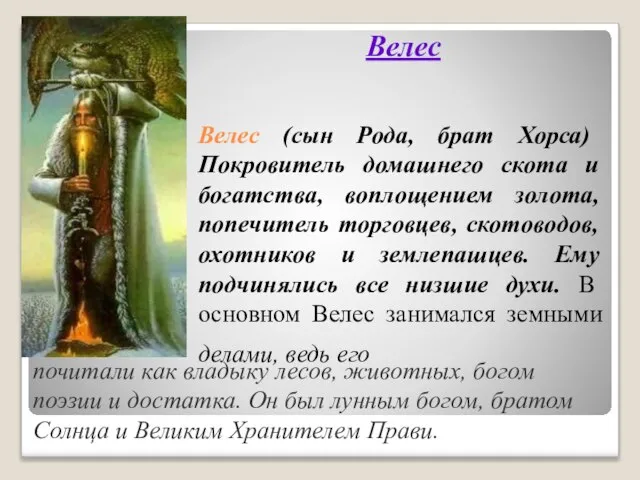 Велес

Велес (сын Рода, брат Хорса) Покровитель домашнего скота и богатства, воплощением золота, попечитель торговцев, скотоводов, охотников и землепашцев. Ему подчинялись все низшие духи. В основном Велес занимался земными

делами, ведь его почитали как владыку лесов, животных, богом поэзии и достатка. Он был лунным богом, братом Солнца и Великим Хранителем Прави.